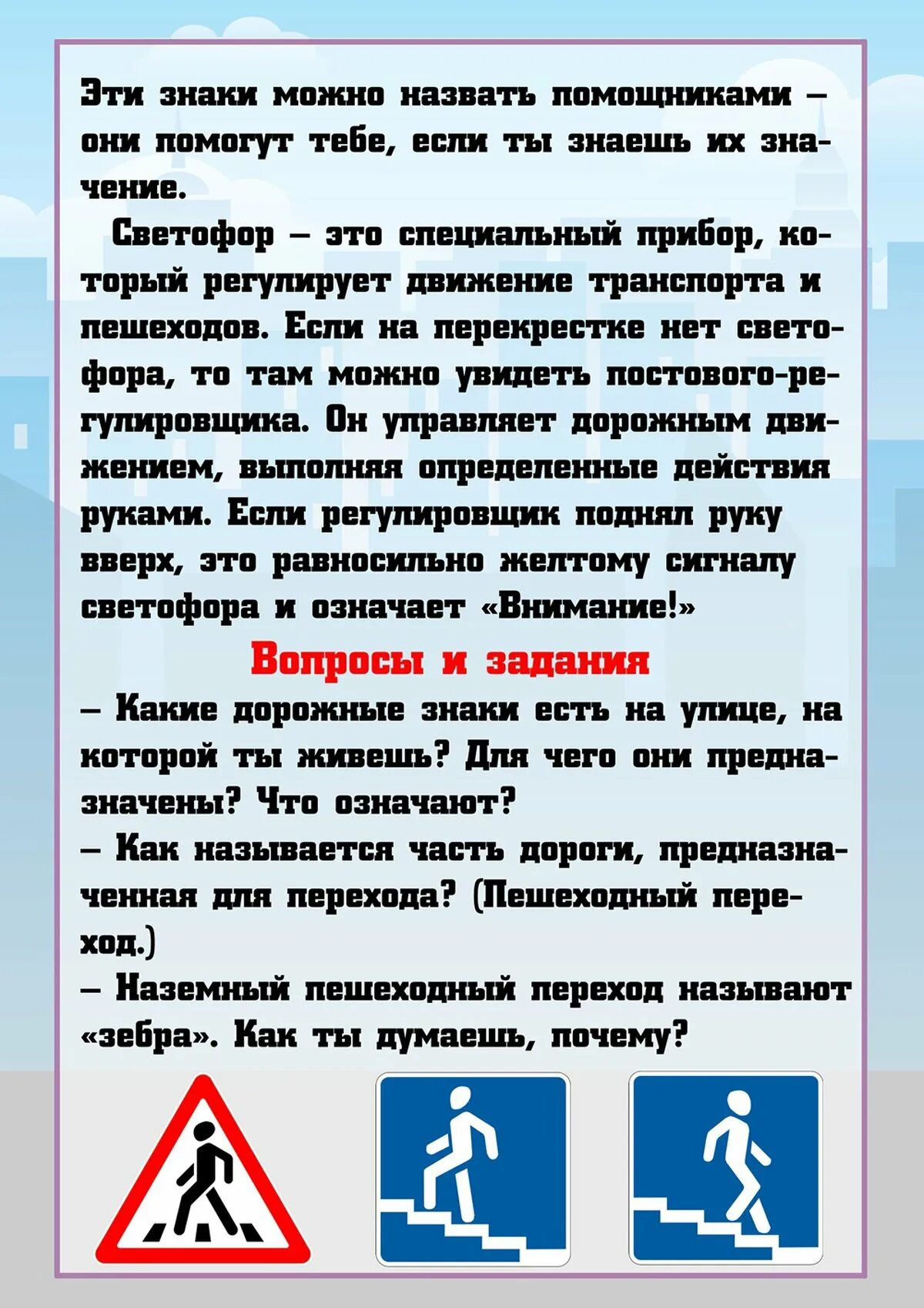 Эти знаки можно назвать помощниками – они помогут тебе, если ты знаешь их значение.

Светофор – это специальный прибор, который регулирует движение транспорта и пешеходов. Если на перекрестке нет светофора, то там можно увидеть постового-регулировщика. Он управляет дорожным движением, выполняя определенные действия руками. Если регулировщик поднял руку вверх, это равносильно желтому сигналу светофора и означает «Внимание!»

Вопросы и задания

– Какие дорожные знаки есть на улице, на которой ты живешь? Для чего они предназначены? Что означают?

– Как называется часть дороги, предназначенная для перехода? (Пешеходный переход.)

– Наземный пешеходный переход называют «зебра». Как ты думаешь, почему?